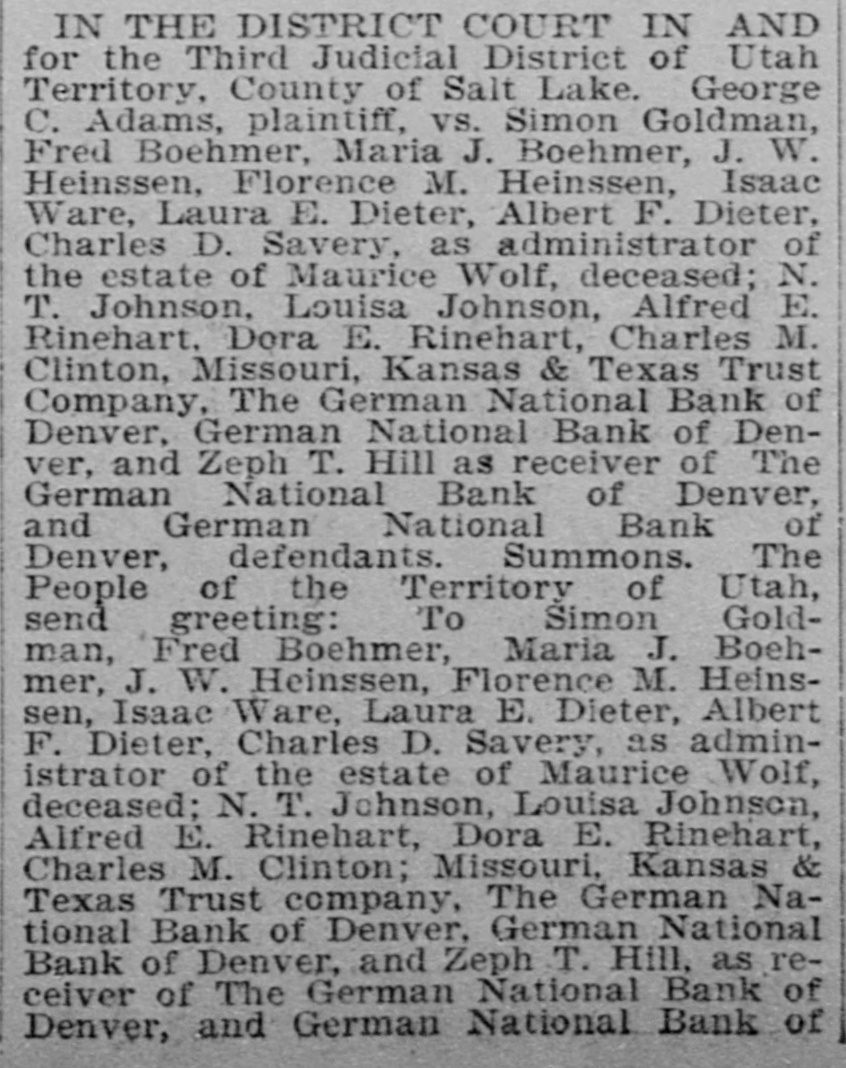 IN THE DISTRICT COURT IN AND for the Third Judicial District of Utah Territory, County of Salt Lake. George C. Adams, plaintiff, vs. Simon Goldman, Fred Boehmer, Maria J. Boehmer, J. W. Heinssen, Florence M. Heinssen, Isaac Ware, Laura E. Dieter, Albert F. Dieter, Charles D. Savery, as administrator of the estate of Maurice Wolf, deceased; N. T. Johnson, Louisa Johnson, Alfred E. Rinehart, Dora E. Rinehart, Charles M. Clinton, Missouri, Kansas & Texas Trust Company, The German National Bank of Denver, German National Bank of Denver, and Zeph T. Hill as receiver of The German National Bank of Denver, and German National Bank of Denver, defendants. Summons. The People of the Territory of Utah, send greeting: To Simon Goldman, Fred Boehmer, Maria J. Boehmer, J. W. Heinssen, Florence M. Heinssen, Isaac Ware, Laura E. Dieter, Albert F. Dieter, Charles D. Savery, as administrator of the estate of Maurice Wolf, deceased; N. T. Johnson, Louisa Johnson, Alfred E. Rinehart, Dora E. Rinehart, Charles M. Clinton; Missouri, Kansas & Texas Trust company, The German National Bank of Denver, German National Bank of Denver, and Zeph T. Hill, as receiver of The German National Bank of Denver, and German National Bank of